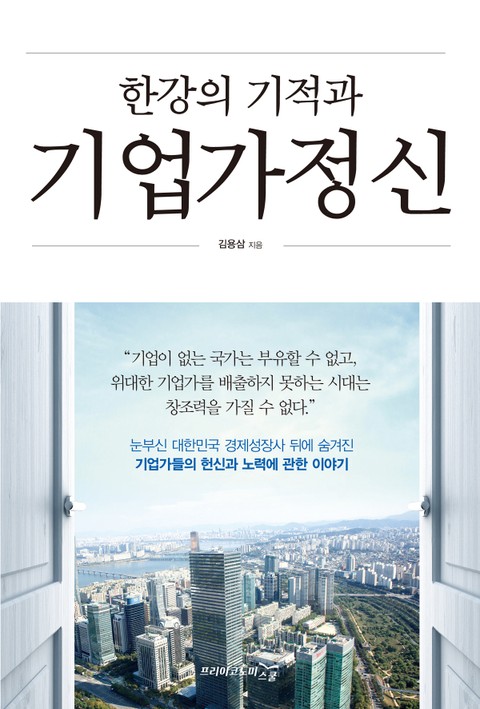 한강의 기적과

기업가정신

김용삼 지음

"기업이 없는 국가는 부유할 수 없고, 위대한 기업가를 배출하지 못하는 시대는 창조력을 가질 수 없다."

눈부신 대한민국 경제성장사 뒤에 숨겨진
기업가들의 헌신과 노력에 관한 이야기

프리이코노미스쿨